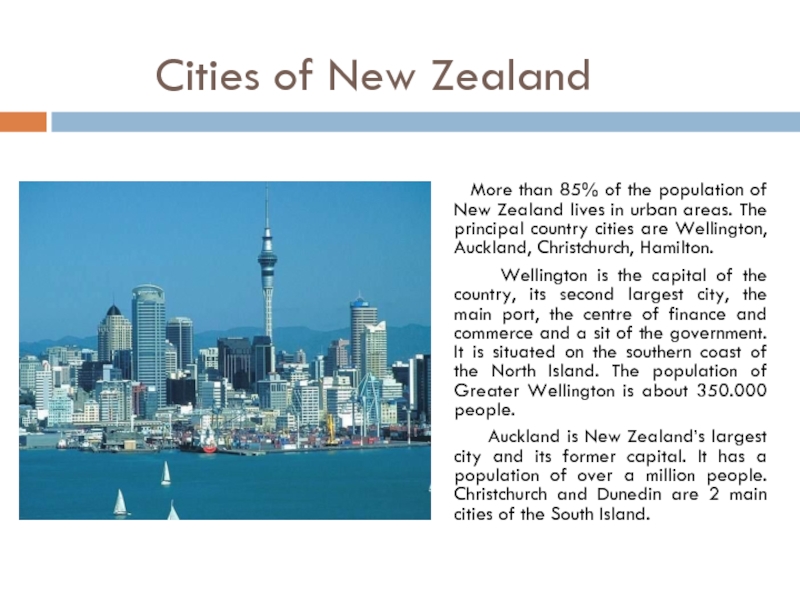 Cities of New Zealand

More than 85% of the population of New Zealand lives in urban areas. The principal country cities are Wellington, Auckland, Christchurch, Hamilton.

Wellington is the capital of the country, its second largest city, the main port, the centre of finance and commerce and a sit of the government. It is situated on the southern coast of the North Island. The population of Greater Wellington is about 350.000 people.

Auckland is New Zealand's largest city and its former capital. It has a population of over a million people. Christchurch and Dunedin are 2 main cities of the South Island.